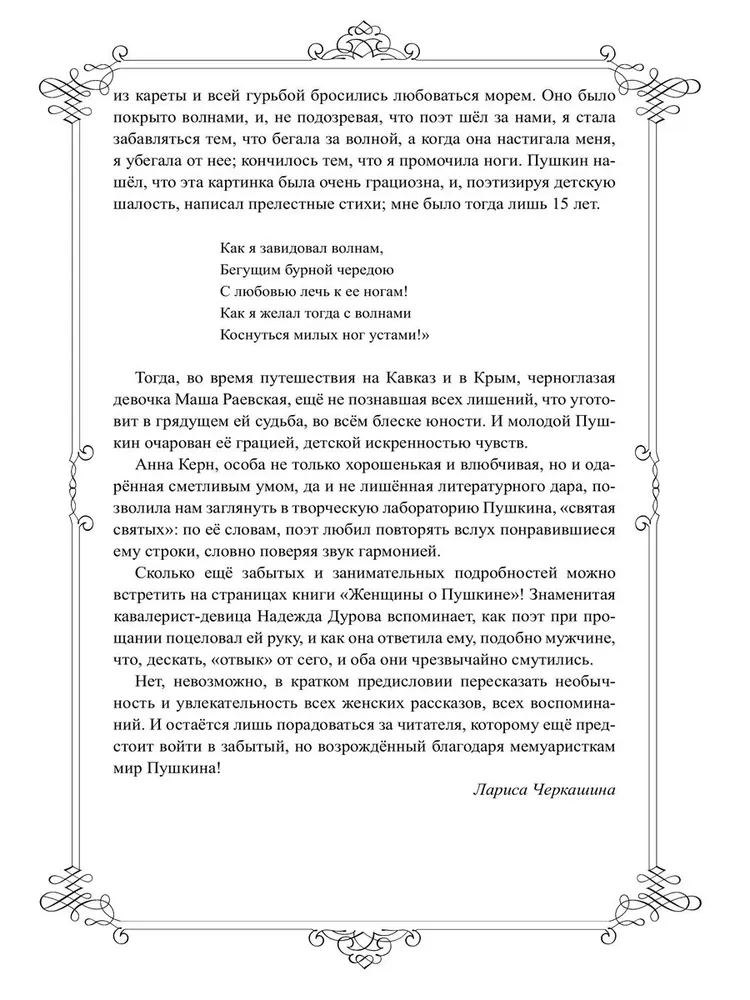 из кареты и всей гурьбой бросились любоваться морем. Оно было покрыто волнами, и, не подозревая, что поэт шёл за нами, я стала забавляться тем, что бегала за волной, а когда она настигала меня, я убегала от нее; кончилось тем, что я промочила ноги. Пушкин нашёл, что эта картинка была очень грациозна, и, поэтизируя детскую шалость, написал прелестные стихи; мне было тогда лишь 15 лет.

Как я завидовал волнам,
Бегущим бурной чередою
С любовью лечь к ее ногам!
Как я желал тогда с волнами
Коснуться милых ног устами!»

Тогда, во время путешествия на Кавказ и в Крым, черноглазая девочка Маша Раевская, ещё не познавшая всех лишений, что уготовит в грядущем ей судьба, во всём блеске юности. И молодой Пушкин очарован её грацией, детской искренностью чувств.

Анна Керн, особа не только хорошенькая и влюбчивая, но и одарённая сметливым умом, да и не лишённая литературного дара, позволила нам заглянуть в творческую лабораторию Пушкина, «святая святых»: по её словам, поэт любил повторять вслух понравившиеся ему строки, словно поверяя звук гармонией.

Сколько ещё забытых и занимательных подробностей можно встретить на страницах книги «Женщины о Пушкине»! Знаменитая кавалерист-девица Надежда Дурова вспоминает, как поэт при прощании поцеловал ей руку, и как она ответила ему, подобно мужчине, что, дескать, «отвык» от сего, и оба они чрезвычайно смутились.

Нет, невозможно, в кратком предисловии пересказать необычность и увлекательность всех женских рассказов, всех воспоминаний. И остаётся лишь порадоваться за читателя, которому ещё предстоит войти в забытый, но возрождённый благодаря мемуаристкам мир Пушкина!

Лариса Черкашина